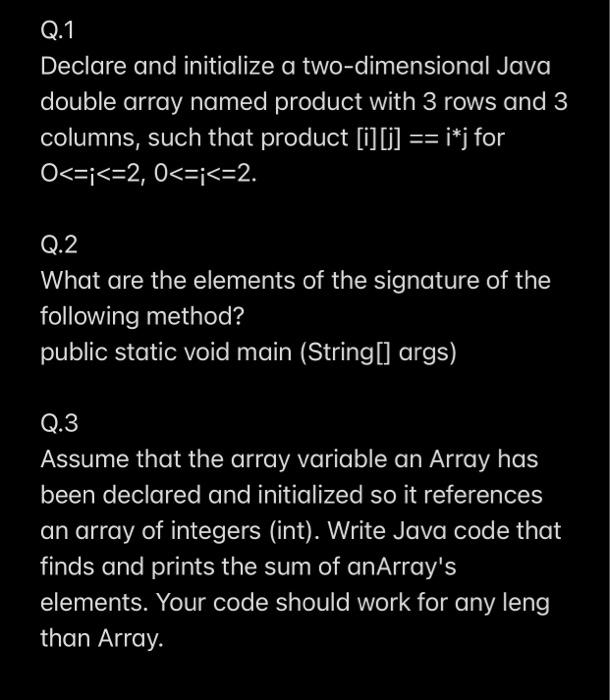 Q.1
Declare and initialize a two-dimensional Java double array named product with 3 rows and 3 columns, such that product [i][j] == i*j for O<=¡<=2, 0<=¡<=2.

Q.2
What are the elements of the signature of the following method?
public static void main (String[] args)

Q.3
Assume that the array variable an Array has been declared and initialized so it references an array of integers (int). Write Java code that finds and prints the sum of anArray's elements. Your code should work for any leng than Array.